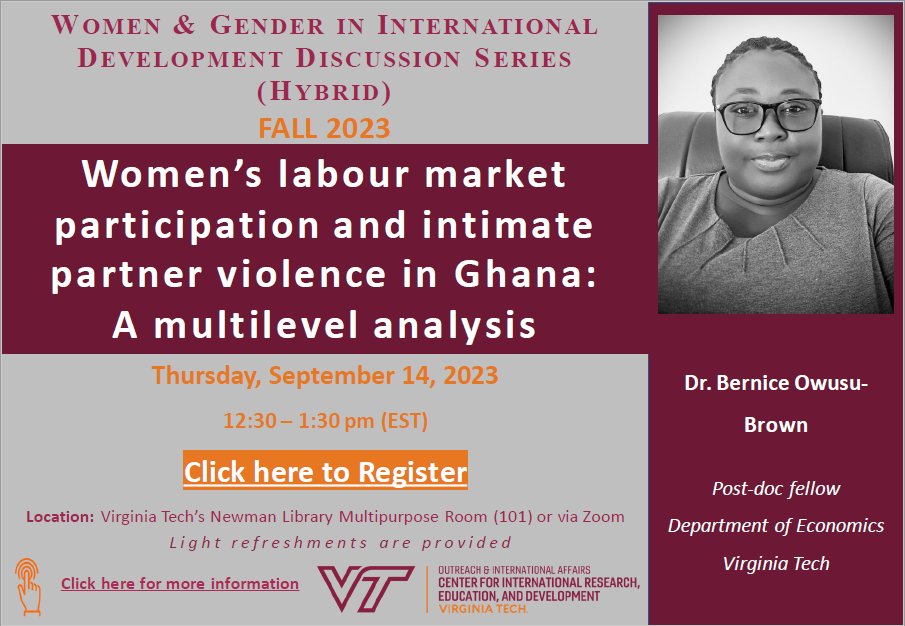 WOMEN & GENDER IN INTERNATIONAL DEVELOPMENT DISCUSSION SERIES (HYBRID)

FALL 2023

Women's labour market participation and intimate partner violence in Ghana: A multilevel analysis

Thursday, September 14, 2023

12:30 – 1:30 pm (EST)

Click here to Register

Location: Virginia Tech's Newman Library Multipurpose Room (101) or via Zoom

Light refreshments are provided

Click here for more information

VT

OUTREACH & INTERNATIONAL AFFAIRS
CENTER FOR INTERNATIONAL RESEARCH, EDUCATION, AND DEVELOPMENT
VIRGINIA TECH.

Dr. Bernice Owusu-Brown

Post-doc fellow
Department of Economics
Virginia Tech